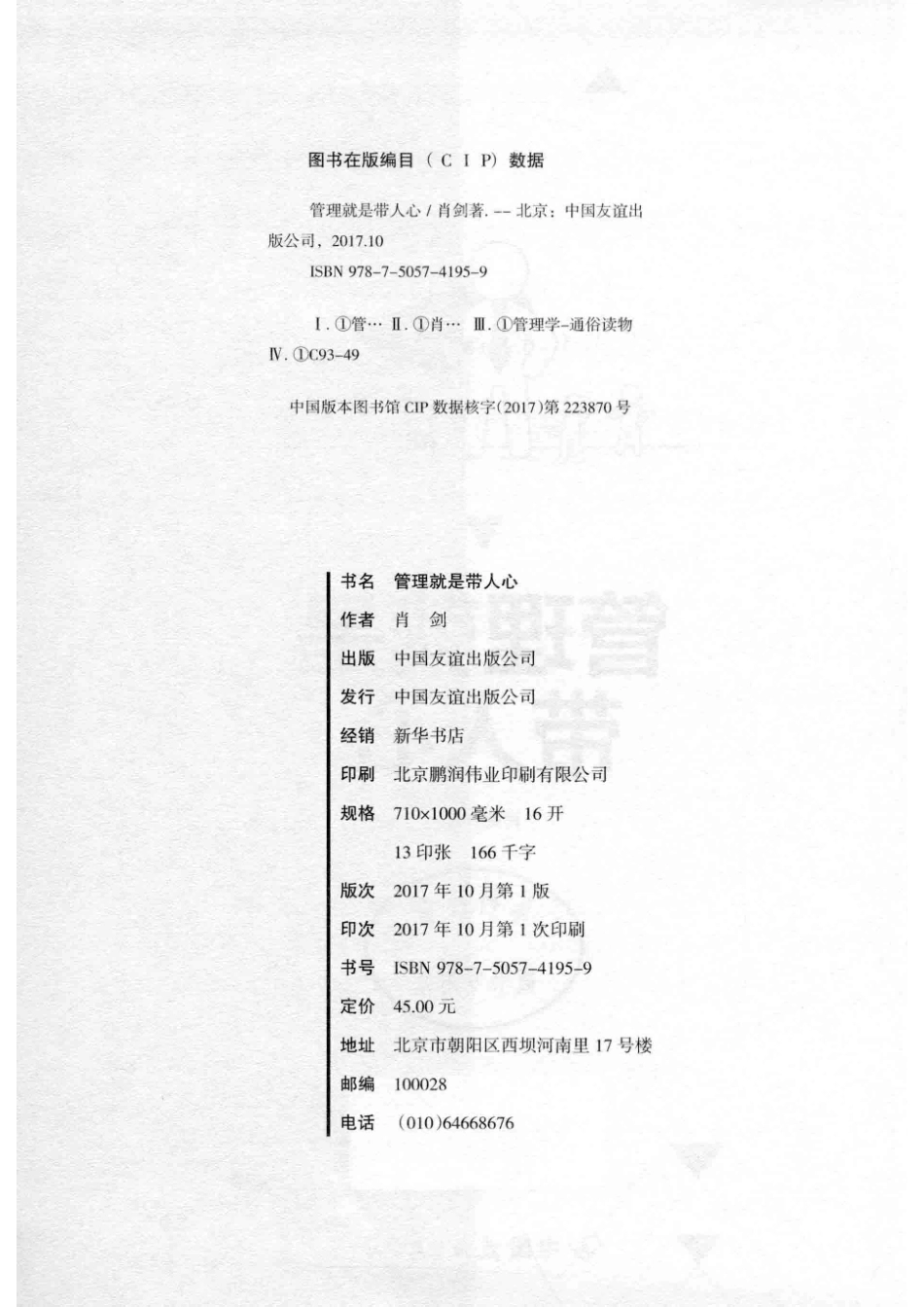 图书在版编目（CIP）数据

管理就是带人心 / 肖剑著. -- 北京：中国友谊出版公司，2017.10
ISBN 978-7-5057-4195-9

Ⅰ. ①管… Ⅱ. ①肖… Ⅲ. ①管理学-通俗读物 Ⅳ. ①C93-49

中国版本图书馆 CIP 数据核字(2017)第 223870 号

书名　管理就是带人心
作者　肖　剑
出版　中国友谊出版公司
发行　中国友谊出版公司
经销　新华书店
印刷　北京鹏润伟业印刷有限公司
规格　710×1000 毫米　16 开
　　　13 印张　166 千字
版次　2017 年 10 月第 1 版
印次　2017 年 10 月第 1 次印刷
书号　ISBN 978-7-5057-4195-9
定价　45.00 元
地址　北京市朝阳区西坝河南里 17 号楼
邮编　100028
电话　(010)64668676